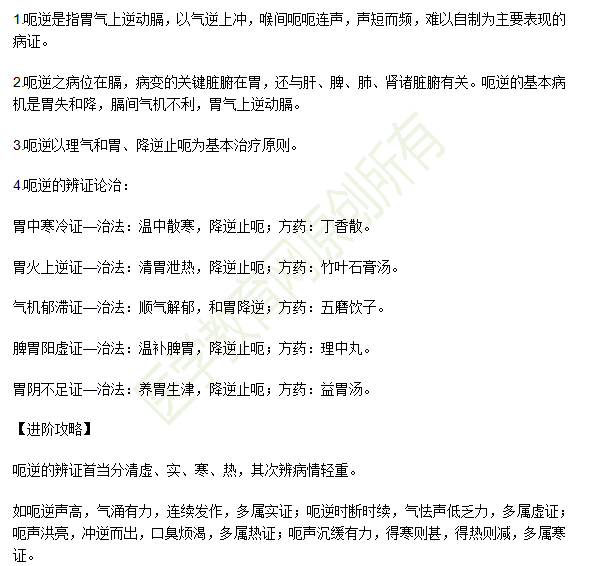 1.呃逆是指胃气上逆动膈，以气逆上冲，喉间呃呃连声，声短而频，难以自制为主要表现的病证。

2.呃逆之病位在膈，病变的关键脏腑在胃，还与肝、脾、肺、肾诸脏腑有关。呃逆的基本病机是胃失和降，膈间气机不利，胃气上逆动膈。

3.呃逆以理气和胃、降逆止呃为基本治疗原则。

4.呃逆的辨证论治：

胃中寒冷证—治法：温中散寒，降逆止呃；方药：丁香散。

胃火上逆证—治法：清胃泄热，降逆止呃；方药：竹叶石膏汤。

气机郁滞证—治法：顺气解郁，和胃降逆；方药：五磨饮子。

脾胃阳虚证—治法：温补脾胃，降逆止呃；方药：理中丸。

胃阴不足证—治法：养胃生津，降逆止呃；方药：益胃汤。

【进阶攻略】

呃逆的辨证首当分清虚、实、寒、热，其次辨病情轻重。

如呃逆声高，气涌有力，连续发作，多属实证；呃逆时断时续，气怯声低乏力，多属虚证；呃声洪亮，冲逆而出，口臭烦渴，多属热证；呃声沉缓有力，得寒则甚，得热则减，多属寒证。

医学教育网原创所有